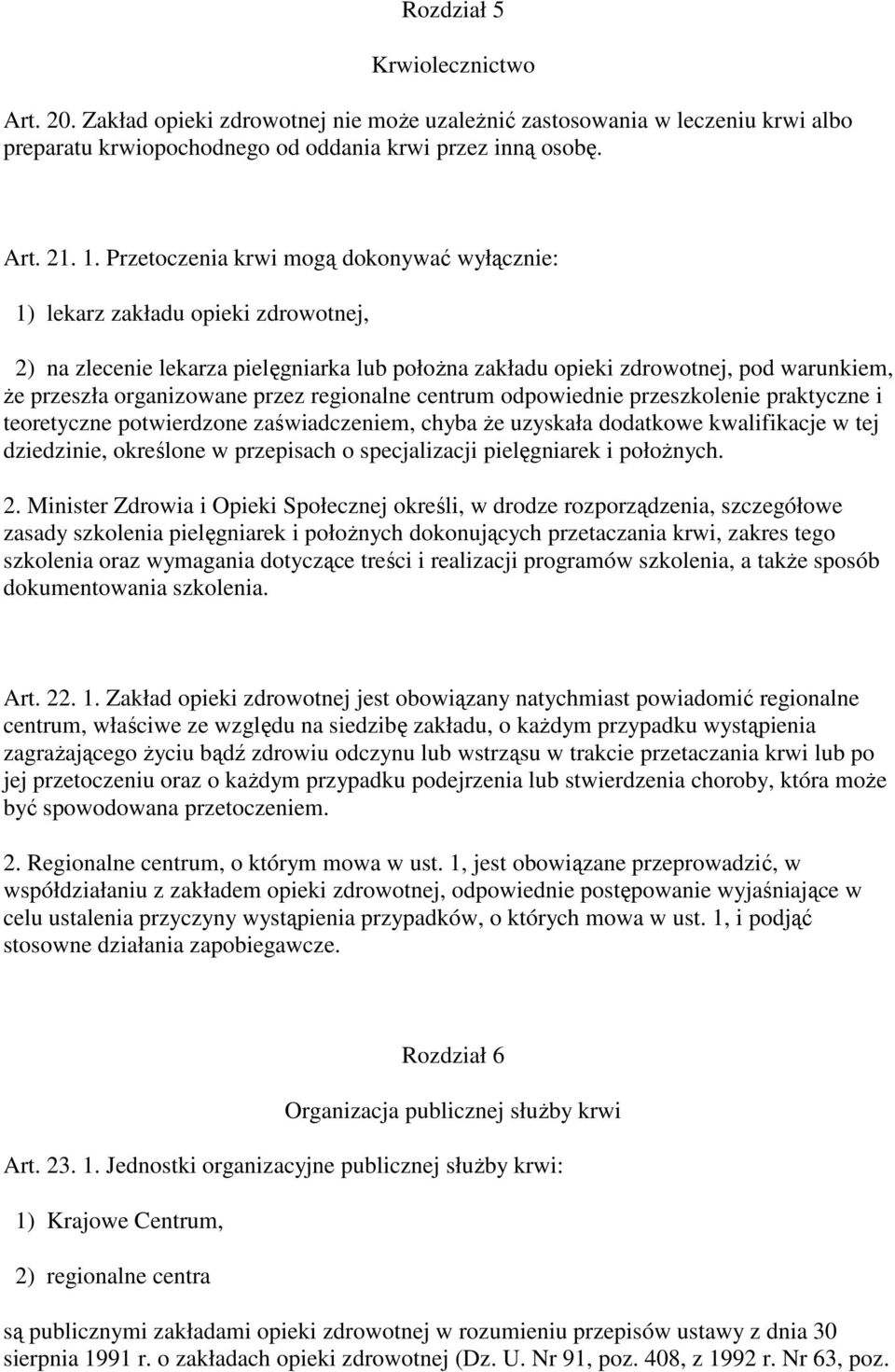 Rozdział 5

Krwiolecznictwo

Art. 20. Zakład opieki zdrowotnej nie może uzależnić zastosowania w leczeniu krwi albo preparatu krwiopochodnego od oddania krwi przez inną osobę.

Art. 21. 1. Przetoczenia krwi mogą dokonywać wyłącznie:

1) lekarz zakładu opieki zdrowotnej,

2) na zlecenie lekarza pielęgniarka lub położna zakładu opieki zdrowotnej, pod warunkiem, że przeszła organizowane przez regionalne centrum odpowiednie przeszkolenie praktyczne i teoretyczne potwierdzone zaświadczeniem, chyba że uzyskała dodatkowe kwalifikacje w tej dziedzinie, określone w przepisach o specjalizacji pielęgniarek i położnych.

2. Minister Zdrowia i Opieki Społecznej określi, w drodze rozporządzenia, szczegółowe zasady szkolenia pielęgniarek i położnych dokonujących przetaczania krwi, zakres tego szkolenia oraz wymagania dotyczące treści i realizacji programów szkolenia, a także sposób dokumentowania szkolenia.

Art. 22. 1. Zakład opieki zdrowotnej jest obowiązany natychmiast powiadomić regionalne centrum, właściwe ze względu na siedzibę zakładu, o każdym przypadku wystąpienia zagrażającego życiu bądź zdrowiu odczynu lub wstrząsu w trakcie przetaczania krwi lub po jej przetoczeniu oraz o każdym przypadku podejrzenia lub stwierdzenia choroby, która może być spowodowana przetoczeniem.

2. Regionalne centrum, o którym mowa w ust. 1, jest obowiązane przeprowadzić, w współdziałaniu z zakładem opieki zdrowotnej, odpowiednie postępowanie wyjaśniające w celu ustalenia przyczyny wystąpienia przypadków, o których mowa w ust. 1, i podjąć stosowne działania zapobiegawcze.

Rozdział 6

Organizacja publicznej służby krwi

Art. 23. 1. Jednostki organizacyjne publicznej służby krwi:

1) Krajowe Centrum,

2) regionalne centra

są publicznymi zakładami opieki zdrowotnej w rozumieniu przepisów ustawy z dnia 30 sierpnia 1991 r. o zakładach opieki zdrowotnej (Dz. U. Nr 91, poz. 408, z 1992 r. Nr 63, poz.